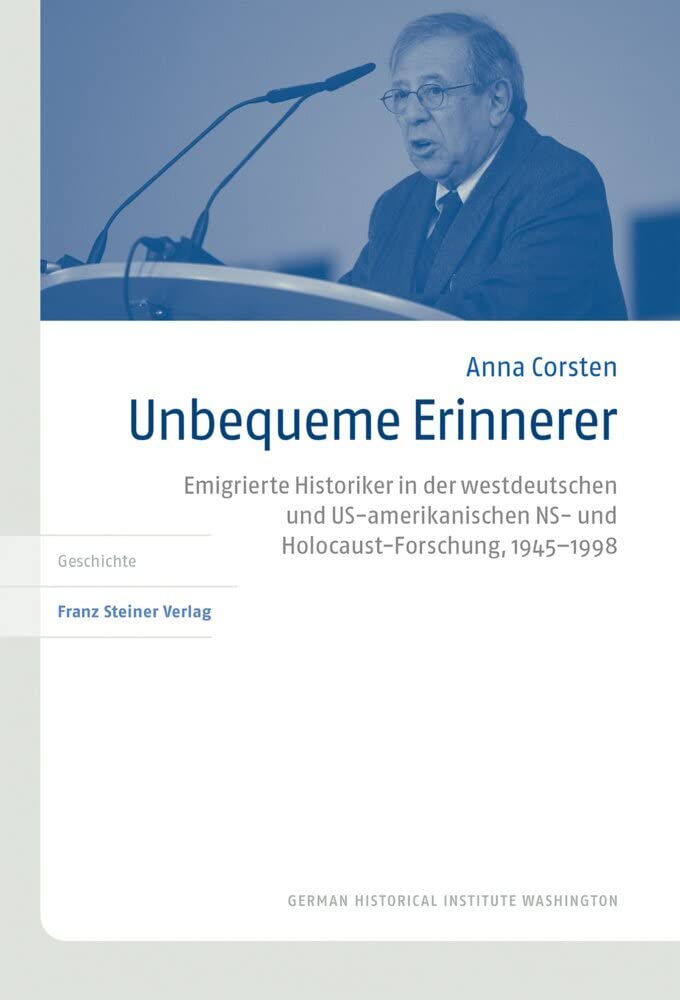 Anna Corsten

Unbequeme Erinnerer

Emigrierte Historiker in der westdeutschen und US-amerikanischen NS- und Holocaust-Forschung, 1945–1998

Geschichte

Franz Steiner Verlag

GERMAN HISTORICAL INSTITUTE WASHINGTON